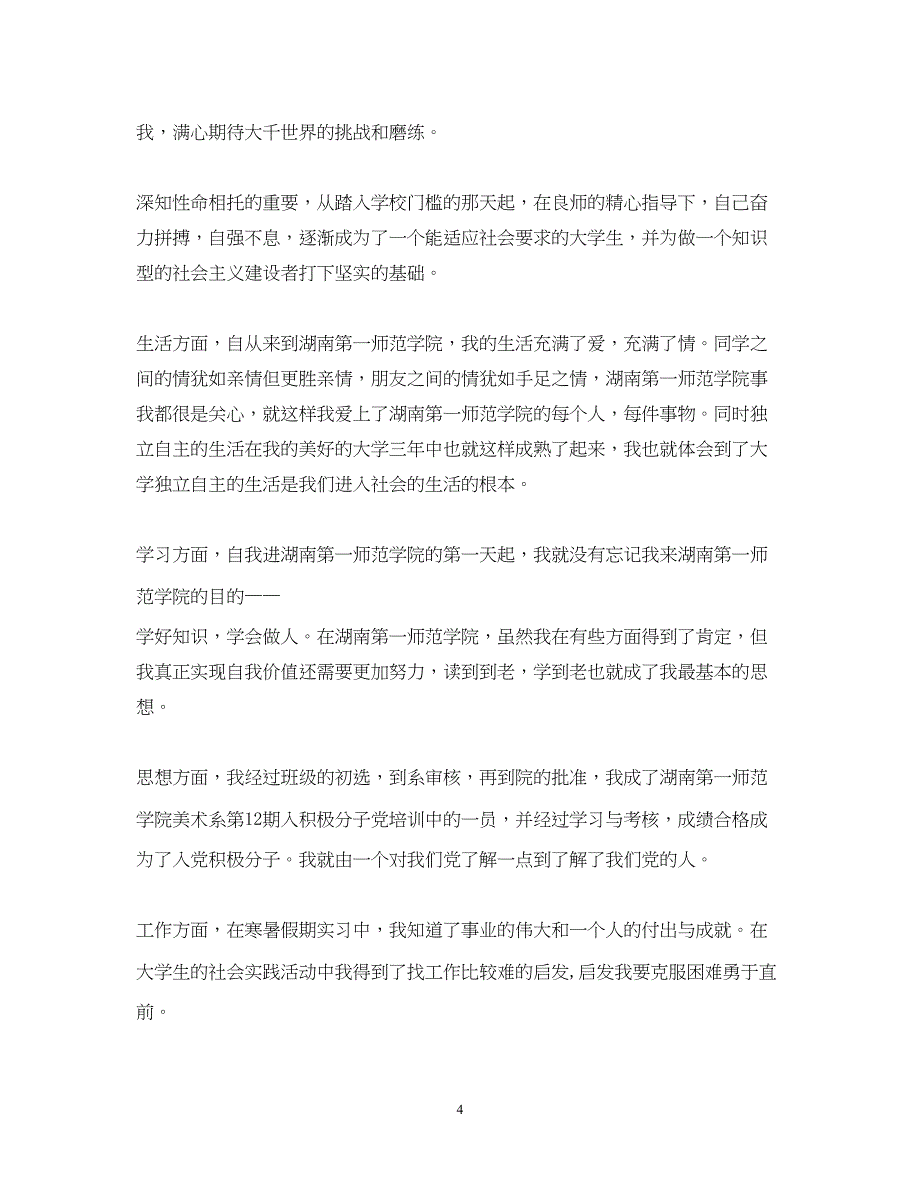 我，满心期待大千世界的挑战和磨练。

深知性命相托的重要，从踏入学校门槛的那天起，在良师的精心指导下，自己奋力拼搏，自强不息，逐渐成为了一个能适应社会要求的大学生，并为做一个知识型的社会主义建设者打下坚实的基础。

生活方面，自从来到湖南第一师范学院，我的生活充满了爱，充满了情。同学之间的情犹如亲情但更胜亲情，朋友之间的情犹如手足之情，湖南第一师范学院事我都很是关心，就这样我爱上了湖南第一师范学院的每个人，每件事物。同时独立自主的生活在我的美好的大学三年中也就这样成熟了起来，我也就体会到了大学独立自主的生活是我们进入社会的生活的根本。

学习方面，自我进湖南第一师范学院的第一天起，我就没有忘记我来湖南第一师范学院的目的——

学好知识，学会做人。在湖南第一师范学院，虽然我在有些方面得到了肯定，但我真正实现自我价值还需要更加努力，读到到老，学到老也就成了我最基本的思想。

思想方面，我经过班级的初选，到系审核，再到院的批准，我成了湖南第一师范学院美术系第12期入积极分子党培训中的一员，并经过学习与考核，成绩合格成为了入党积极分子。我就由一个对我们党了解一点到了解了我们党的人。

工作方面，在寒暑假期实习中，我知道了事业的伟大和一个人的付出与成就。在大学生的社会实践活动中我得到了找工作比较难的启发，启发我要克服困难勇于直前。

4